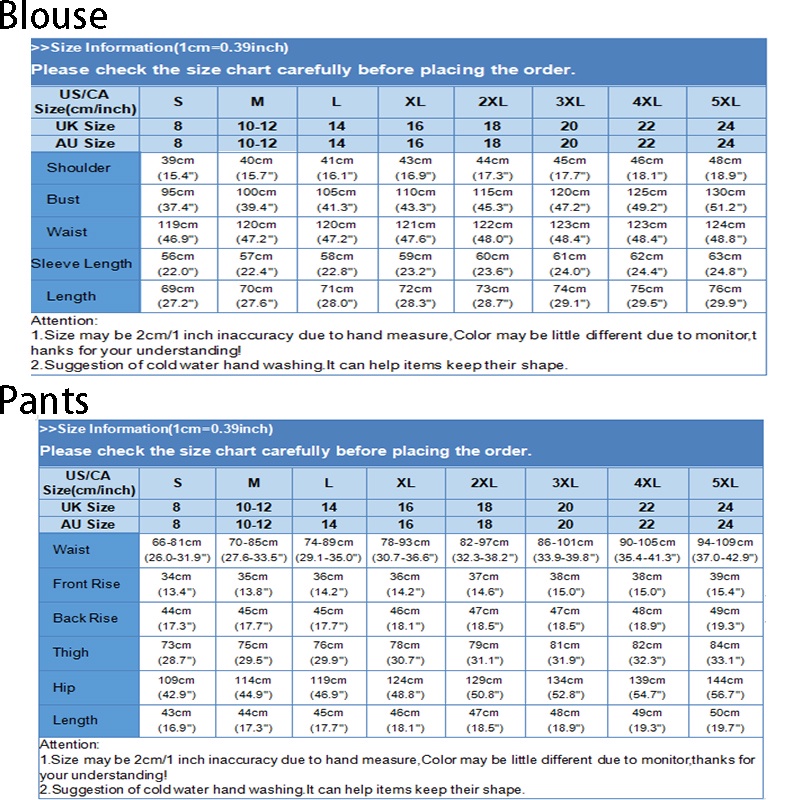 Blouse

>>Size Information(1cm=0.39inch)
Please check the size chart carefully before placing the order.

| US/CA Size(cm/inch) | S | M | L | XL | 2XL | 3XL | 4XL | 5XL |
|---|---|---|---|---|---|---|---|---|
| UK Size | 8 | 10-12 | 14 | 16 | 18 | 20 | 22 | 24 |
| AU Size | 8 | 10-12 | 14 | 16 | 18 | 20 | 22 | 24 |
| Shoulder | 39cm (15.4") | 40cm (15.7") | 41cm (16.1") | 43cm (16.9") | 44cm (17.3") | 45cm (17.7") | 46cm (18.1") | 48cm (18.9") |
| Bust | 95cm (37.4") | 100cm (39.4") | 105cm (41.3") | 110cm (43.3") | 115cm (45.3") | 120cm (47.2") | 125cm (49.2") | 130cm (51.2") |
| Waist | 119cm (46.9") | 120cm (47.2") | 120cm (47.2") | 121cm (47.6") | 122cm (48.0") | 123cm (48.4") | 123cm (48.4") | 124cm (48.8") |
| Sleeve Length | 56cm (22.0") | 57cm (22.4") | 58cm (22.8") | 59cm (23.2") | 60cm (23.6") | 61cm (24.0") | 62cm (24.4") | 63cm (24.8") |
| Length | 69cm (27.2") | 70cm (27.6") | 71cm (28.0") | 72cm (28.3") | 73cm (28.7") | 74cm (29.1") | 75cm (29.5") | 76cm (29.9") |

Attention:
1.Size may be 2cm/1 inch inaccuracy due to hand measure,Color may be little different due to monitor,thanks for your understanding!
2.Suggestion of cold water hand washing.It can help items keep their shape.

Pants

>>Size Information(1cm=0.39inch)
Please check the size chart carefully before placing the order.

| US/CA Size(cm/inch) | S | M | L | XL | 2XL | 3XL | 4XL | 5XL |
|---|---|---|---|---|---|---|---|---|
| UK Size | 8 | 10-12 | 14 | 16 | 18 | 20 | 22 | 24 |
| AU Size | 8 | 10-12 | 14 | 16 | 18 | 20 | 22 | 24 |
| Waist | 66-81cm (26.0-31.9") | 70-85cm (27.6-33.5") | 74-89cm (29.1-35.0") | 78-93cm (30.7-36.6") | 82-97cm (32.3-38.2") | 86-101cm (33.9-39.8") | 90-105cm (35.4-41.3") | 94-109cm (37.0-42.9") |
| Front Rise | 34cm (13.4") | 35cm (13.8") | 36cm (14.2") | 36cm (14.2") | 37cm (14.6") | 38cm (15.0") | 38cm (15.0") | 39cm (15.4") |
| Back Rise | 44cm (17.3") | 45cm (17.7") | 45cm (17.7") | 46cm (18.1") | 47cm (18.5") | 47cm (18.5") | 48cm (18.9") | 49cm (19.3") |
| Thigh | 73cm (28.7") | 75cm (29.5") | 76cm (29.9") | 78cm (30.7") | 79cm (31.1") | 81cm (31.9") | 82cm (32.3") | 84cm (33.1") |
| Hip | 109cm (42.9") | 114cm (44.9") | 119cm (46.9") | 124cm (48.8") | 129cm (50.8") | 134cm (52.8") | 139cm (54.7") | 144cm (56.7") |
| Length | 43cm (16.9") | 44cm (17.3") | 45cm (17.7") | 46cm (18.1") | 47cm (18.5") | 48cm (18.9") | 49cm (19.3") | 50cm (19.7") |

Attention:
1.Size may be 2cm/1 inch inaccuracy due to hand measure,Color may be little different due to monitor,thanks for your understanding!
2.Suggestion of cold water hand washing.It can help items keep their shape.